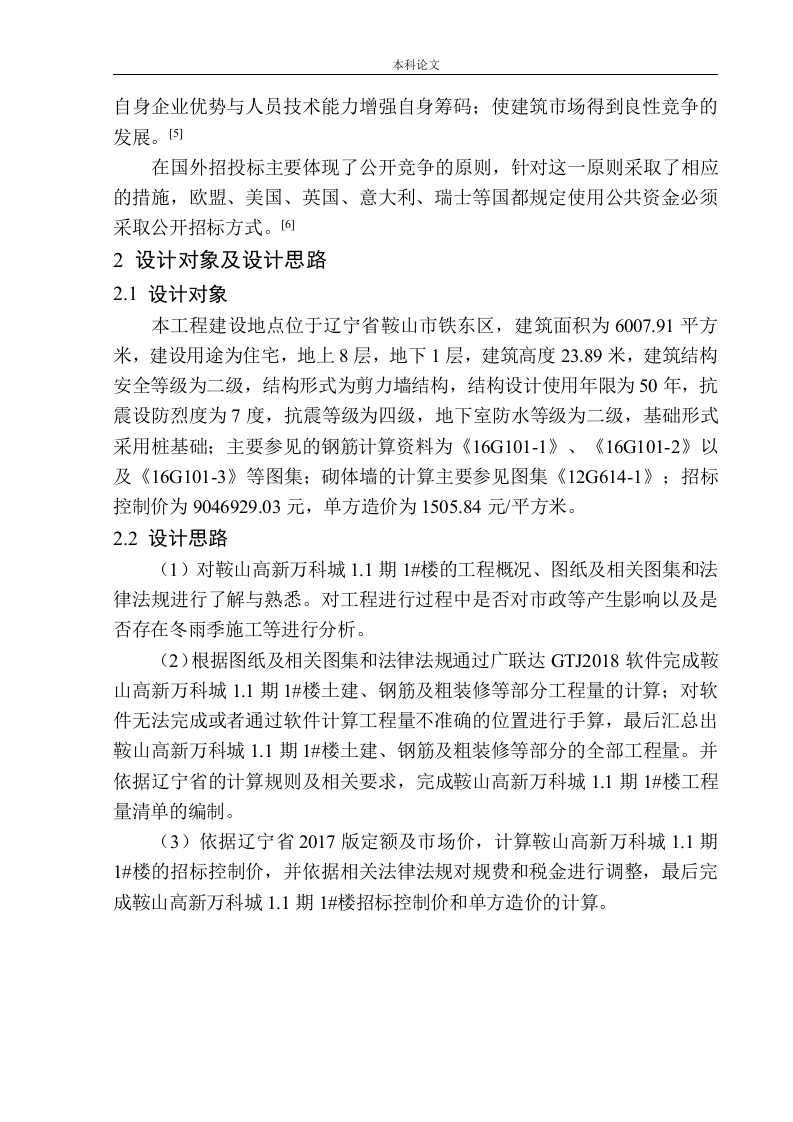 本科论文

自身企业优势与人员技术能力增强自身筹码；使建筑市场得到良性竞争的发展。[5]

在国外招投标主要体现了公开竞争的原则，针对这一原则采取了相应的措施，欧盟、美国、英国、意大利、瑞士等国都规定使用公共资金必须采取公开招标方式。[6]

2 设计对象及设计思路

2.1 设计对象

本工程建设地点位于辽宁省鞍山市铁东区，建筑面积为 6007.91 平方米，建设用途为住宅，地上 8 层，地下 1 层，建筑高度 23.89 米，建筑结构安全等级为二级，结构形式为剪力墙结构，结构设计使用年限为 50 年，抗震设防烈度为 7 度，抗震等级为四级，地下室防水等级为二级，基础形式采用桩基础；主要参见的钢筋计算资料为《16G101-1》、《16G101-2》以及《16G101-3》等图集；砌体墙的计算主要参见图集《12G614-1》；招标控制价为 9046929.03 元，单方造价为 1505.84 元/平方米。

2.2 设计思路

（1）对鞍山高新万科城 1.1 期 1#楼的工程概况、图纸及相关图集和法律法规进行了解与熟悉。对工程进行过程中是否对市政等产生影响以及是否存在冬雨季施工等进行分析。

（2）根据图纸及相关图集和法律法规通过广联达 GTJ2018 软件完成鞍山高新万科城 1.1 期 1#楼土建、钢筋及粗装修等部分工程量的计算；对软件无法完成或者通过软件计算工程量不准确的位置进行手算，最后汇总出鞍山高新万科城 1.1 期 1#楼土建、钢筋及粗装修等部分的全部工程量。并依据辽宁省的计算规则及相关要求，完成鞍山高新万科城 1.1 期 1#楼工程量清单的编制。

（3）依据辽宁省 2017 版定额及市场价，计算鞍山高新万科城 1.1 期 1#楼的招标控制价，并依据相关法律法规对规费和税金进行调整，最后完成鞍山高新万科城 1.1 期 1#楼招标控制价和单方造价的计算。